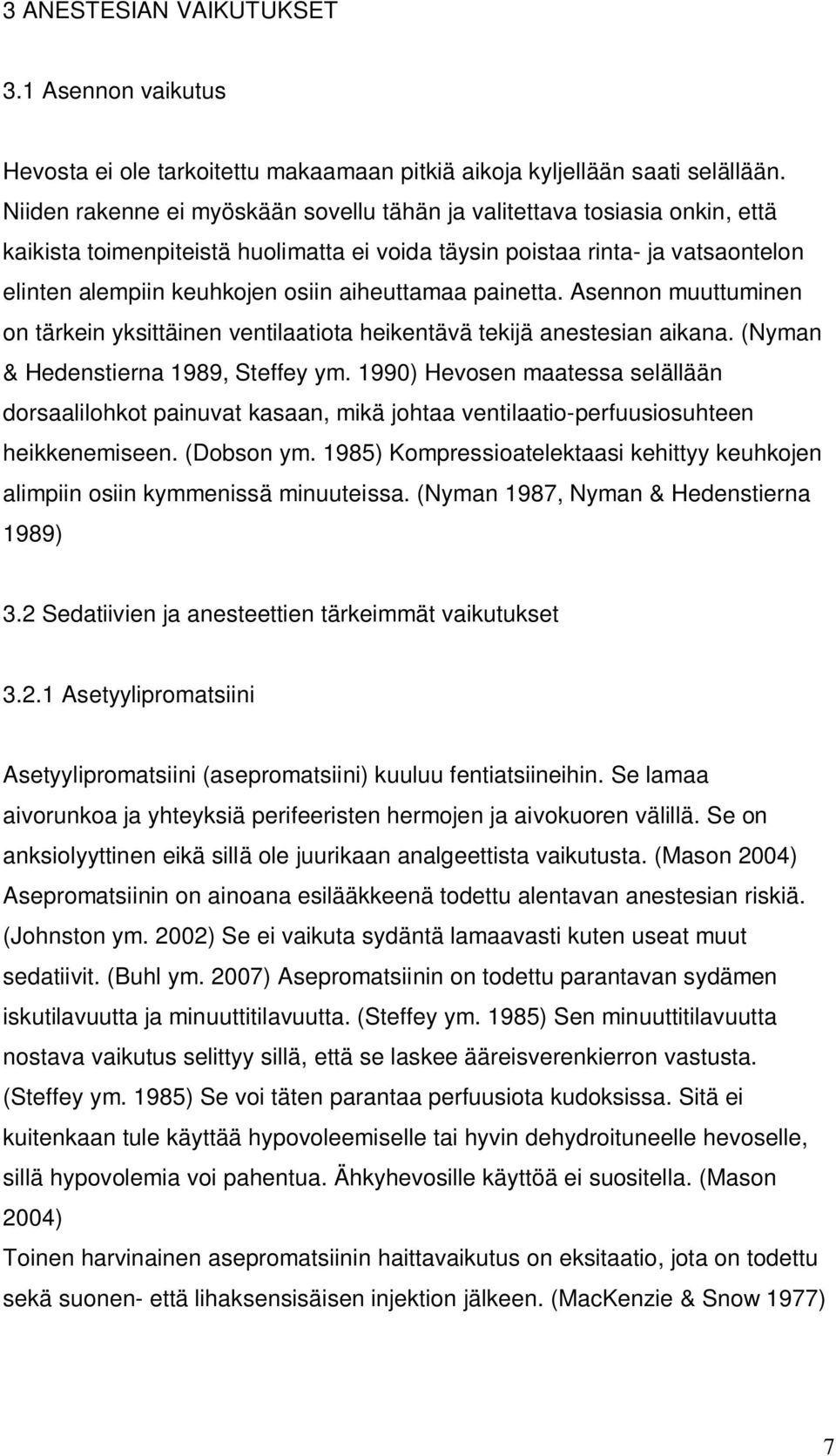 3 ANESTESIAN VAIKUTUKSET

3.1 Asennon vaikutus

Hevosta ei ole tarkoitettu makaamaan pitkiä aikoja kyljellään saati selällään. Niiden rakenne ei myöskään sovellu tähän ja valitettava tosiasia onkin, että kaikista toimenpiteistä huolimatta ei voida täysin poistaa rinta- ja vatsaontelon elinten alempiin keuhkojen osiin aiheuttamaa painetta. Asennon muuttuminen on tärkein yksittäinen ventilaatiota heikentävä tekijä anestesian aikana. (Nyman & Hedenstierna 1989, Steffey ym. 1990) Hevosen maatessa selällään dorsaalilohkot painuvat kasaan, mikä johtaa ventilaatio-perfuusiosuhteen heikkenemiseen. (Dobson ym. 1985) Kompressioatelektaasi kehittyy keuhkojen alimpiin osiin kymmenissä minuuteissa. (Nyman 1987, Nyman & Hedenstierna 1989)

3.2 Sedatiivien ja anesteettien tärkeimmät vaikutukset

3.2.1 Asetyylipromatsiini

Asetyylipromatsiini (asepromatsiini) kuuluu fentiatsiineihin. Se lamaa aivorunkoa ja yhteyksiä perifeeristen hermojen ja aivokuoren välillä. Se on anksiolyyttinen eikä sillä ole juurikaan analgeettista vaikutusta. (Mason 2004) Asepromatsiinin on ainoana esilääkkeenä todettu alentavan anestesian riskiä. (Johnston ym. 2002) Se ei vaikuta sydäntä lamaavasti kuten useat muut sedatiivit. (Buhl ym. 2007) Asepromatsiinin on todettu parantavan sydämen iskutilavuutta ja minuuttitilavuutta. (Steffey ym. 1985) Sen minuuttitilavuutta nostava vaikutus selittyy sillä, että se laskee ääreisverenkierron vastusta. (Steffey ym. 1985) Se voi täten parantaa perfuusiota kudoksissa. Sitä ei kuitenkaan tule käyttää hypovoleemiselle tai hyvin dehydroituneelle hevoselle, sillä hypovolemia voi pahentua. Ähkyhevosille käyttöä ei suositella. (Mason 2004)
Toinen harvinainen asepromatsiinin haittavaikutus on eksitaatio, jota on todettu sekä suonen- että lihaksensisäisen injektion jälkeen. (MacKenzie & Snow 1977)

7